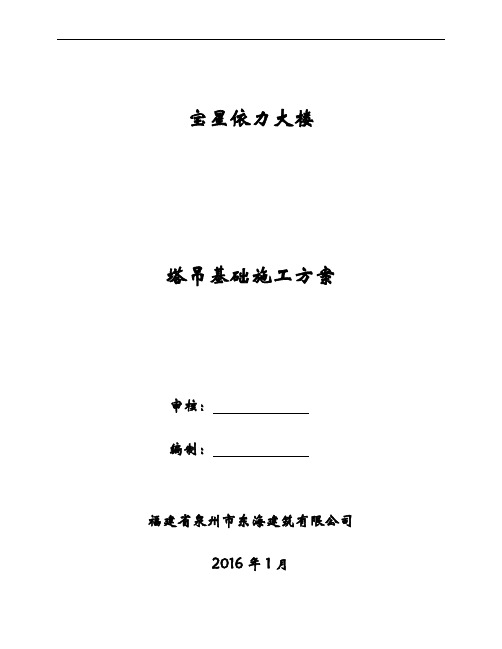 宝星依力大楼

塔吊基础施工方案

审核：

编制：

福建省泉州市东海建筑有限公司

2016 年 1 月